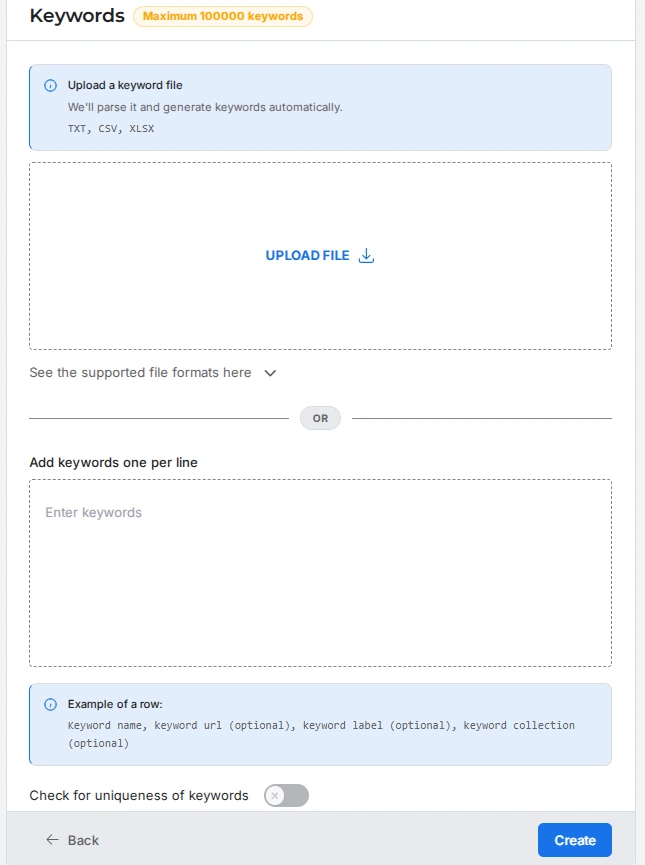 Keywords Maximum 100000 keywords

Upload a keyword file
We'll parse it and generate keywords automatically.
TXT, CSV, XLSX

UPLOAD FILE

See the supported file formats here

OR

Add keywords one per line

Enter keywords

Example of a row:
Keyword name, keyword url (optional), keyword label (optional), keyword collection (optional)

Check for uniqueness of keywords

Back

Create